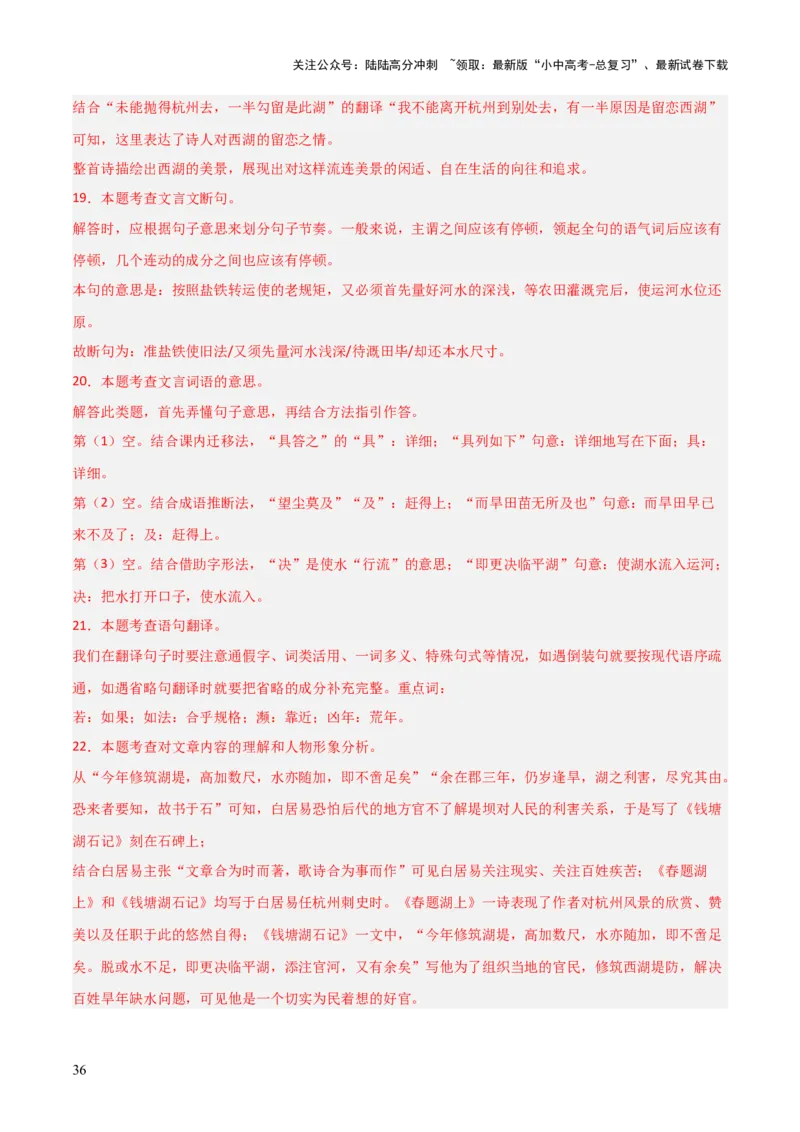 关注公众号：陆陆高分冲刺 ~领取：最新版“小中高考-总复习”、最新试卷下载

结合“未能抛得杭州去，一半勾留是此湖”的翻译“我不能离开杭州到别处去，有一半原因是留恋西湖”可知，这里表达了诗人对西湖的留恋之情。

整首诗描绘出西湖的美景，展现出对这样流连美景的闲适、自在生活的向往和追求。

19．本题考查文言文断句。

解答时，应根据句子意思来划分句子节奏。一般来说，主谓之间应该有停顿，领起全句的语气词后应该有停顿，几个连动的成分之间也应该有停顿。

本句的意思是：按照盐铁转运使的老规矩，又必须首先量好河水的深浅，等农田灌溉完后，使运河水位还原。

故断句为：准盐铁使旧法/又须先量河水浅深/待溉田毕/却还本水尺寸。

20．本题考查文言词语的意思。

解答此类题，首先弄懂句子意思，再结合方法指引作答。

第（1）空。结合课内迁移法，“具答之”的“具”：详细；“具列如下”句意：详细地写在下面；具：详细。

第（2）空。结合成语推断法，“望尘莫及”“及”：赶得上；“而旱田苗无所及也”句意：而旱田早已来不及了；及：赶得上。

第（3）空。结合借助字形法，“决”是使水“行流”的意思；“即更决临平湖”句意：使湖水流入运河；决：把水打开口子，使水流入。

21．本题考查语句翻译。

我们在翻译句子时要注意通假字、词类活用、一词多义、特殊句式等情况，如遇倒装句就要按现代语序疏通，如遇省略句翻译时就要把省略的成分补充完整。重点词：

若：如果；如法：合乎规格；濒：靠近；凶年：荒年。

22．本题考查对文章内容的理解和人物形象分析。

从“今年修筑湖堤，高加数尺，水亦随加，即不啻足矣”“余在郡三年，仍岁逢旱，湖之利害，尽究其由。恐来者要知，故书于石”可知，白居易恐怕后代的地方官不了解堤坝对人民的利害关系，于是写了《钱塘湖石记》刻在石碑上；

结合白居易主张“文章合为时而著，歌诗合为事而作”可见白居易关注现实、关注百姓疾苦；《春题湖上》和《钱塘湖石记》均写于白居易任杭州刺史时。《春题湖上》一诗表现了作者对杭州风景的欣赏、赞美以及任职于此的悠然自得；《钱塘湖石记》一文中，“今年修筑湖堤，高加数尺，水亦随加，即不啻足矣。脱或水不足，即更决临平湖，添注官河，又有余矣”写他为了组织当地的官民，修筑西湖堤防，解决百姓旱年缺水问题，可见他是一个切实为民着想的好官。

36